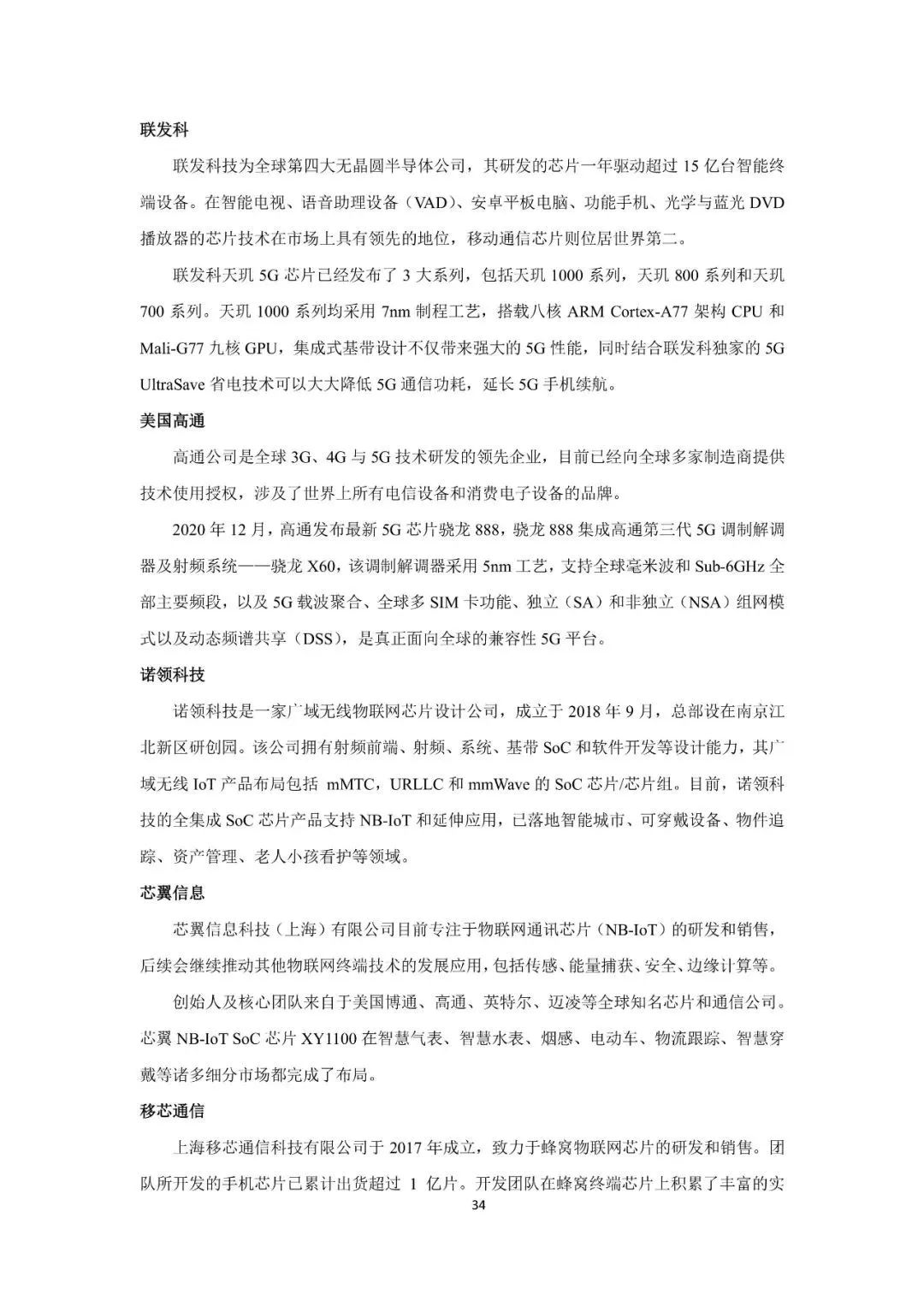 联发科

联发科技为全球第四大无晶圆半导体公司，其研发的芯片一年驱动超过 15 亿台智能终端设备。在智能电视、语音助理设备（VAD）、安卓平板电脑、功能手机、光学与蓝光 DVD 播放器的芯片技术在市场上具有领先的地位，移动通信芯片则位居世界第二。

联发科天玑 5G 芯片已经发布了 3 大系列，包括天玑 1000 系列，天玑 800 系列和天玑 700 系列。天玑 1000 系列均采用 7nm 制程工艺，搭载八核 ARM Cortex-A77 架构 CPU 和 Mali-G77 九核 GPU，集成式基带设计不仅带来强大的 5G 性能，同时结合联发科独家的 5G UltraSave 省电技术可以大大降低 5G 通信功耗，延长 5G 手机续航。

美国高通

高通公司是全球 3G、4G 与 5G 技术研发的领先企业，目前已经向全球多家制造商提供技术使用授权，涉及了世界上所有电信设备和消费电子设备的品牌。

2020 年 12 月，高通发布最新 5G 芯片骁龙 888，骁龙 888 集成高通第三代 5G 调制解调器及射频系统——骁龙 X60，该调制解调器采用 5nm 工艺，支持全球毫米波和 Sub-6GHz 全部主要频段，以及 5G 载波聚合、全球多 SIM 卡功能、独立（SA）和非独立（NSA）组网模式以及动态频谱共享（DSS），是真正面向全球的兼容性 5G 平台。

诺领科技

诺领科技是一家广域无线物联网芯片设计公司，成立于 2018 年 9 月，总部设在南京江北新区研创园。该公司拥有射频前端、射频、系统、基带 SoC 和软件开发等设计能力，其广域无线 IoT 产品布局包括 mMTC，URLLC 和 mmWave 的 SoC 芯片/芯片组。目前，诺领科技的全集成 SoC 芯片产品支持 NB-IoT 和延伸应用，已落地智能城市、可穿戴设备、物件追踪、资产管理、老人小孩看护等领域。

芯翼信息

芯翼信息科技（上海）有限公司目前专注于物联网通讯芯片（NB-IoT）的研发和销售，后续会继续推动其他物联网终端技术的发展应用，包括传感、能量捕获、安全、边缘计算等。

创始人及核心团队来自于美国博通、高通、英特尔、迈凌等全球知名芯片和通信公司。芯翼 NB-IoT SoC 芯片 XY1100 在智慧气表、智慧水表、烟感、电动车、物流跟踪、智慧穿戴等诸多细分市场都完成了布局。

移芯通信

上海移芯通信科技有限公司于 2017 年成立，致力于蜂窝物联网芯片的研发和销售。团队所开发的手机芯片已累计出货超过 1 亿片。开发团队在蜂窝终端芯片上积累了丰富的实

34